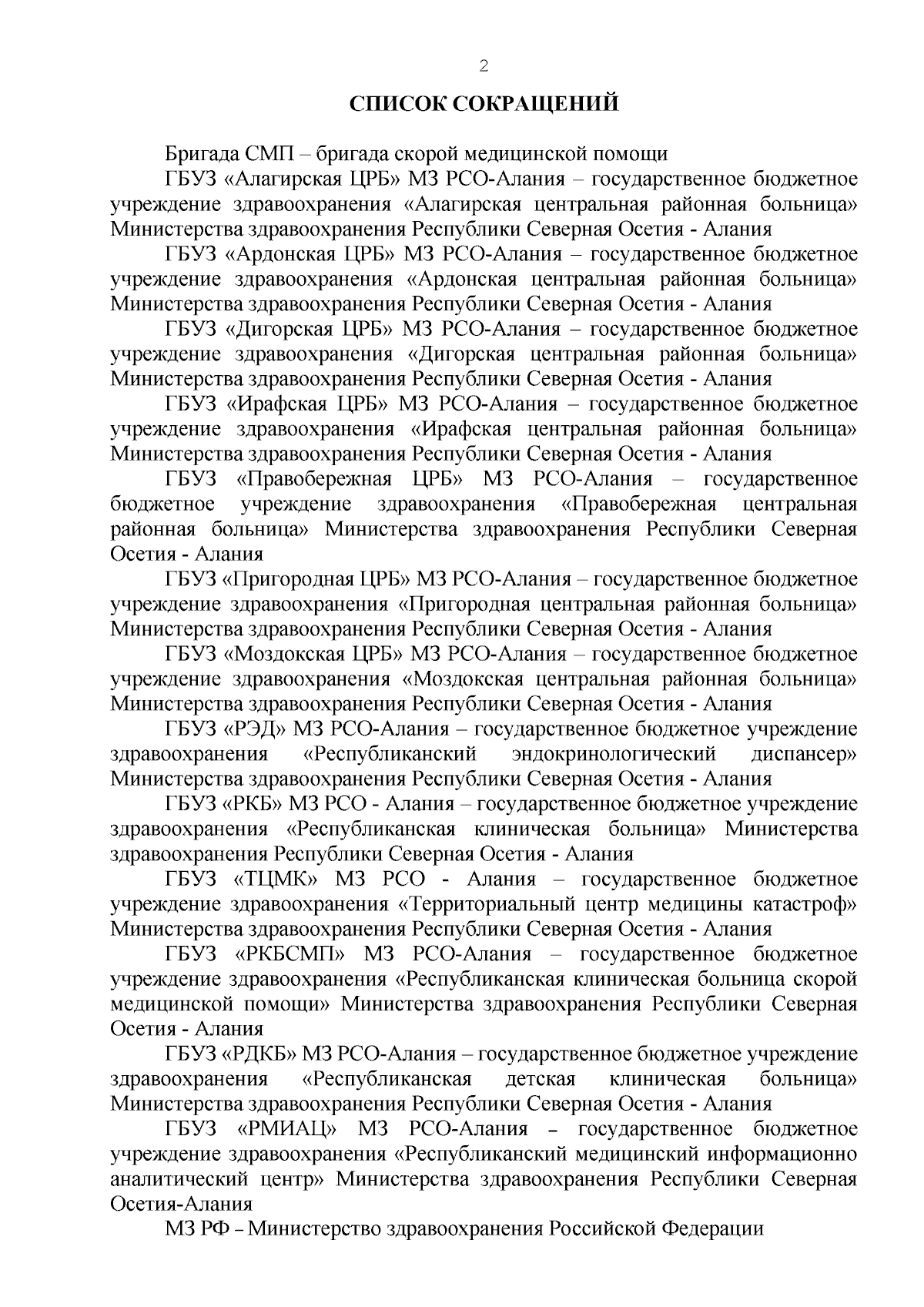 2

СПИСОК СОКРАЩЕНИЙ

Бригада СМП – бригада скорой медицинской помощи

ГБУЗ «Алагирская ЦРБ» МЗ РСО-Алания – государственное бюджетное учреждение здравоохранения «Алагирская центральная районная больница» Министерства здравоохранения Республики Северная Осетия - Алания

ГБУЗ «Ардонская ЦРБ» МЗ РСО-Алания – государственное бюджетное учреждение здравоохранения «Ардонская центральная районная больница» Министерства здравоохранения Республики Северная Осетия - Алания

ГБУЗ «Дигорская ЦРБ» МЗ РСО-Алания – государственное бюджетное учреждение здравоохранения «Дигорская центральная районная больница» Министерства здравоохранения Республики Северная Осетия - Алания

ГБУЗ «Ирафская ЦРБ» МЗ РСО-Алания – государственное бюджетное учреждение здравоохранения «Ирафская центральная районная больница» Министерства здравоохранения Республики Северная Осетия - Алания

ГБУЗ «Правобережная ЦРБ» МЗ РСО-Алания – государственное бюджетное учреждение здравоохранения «Правобережная центральная районная больница» Министерства здравоохранения Республики Северная Осетия - Алания

ГБУЗ «Пригородная ЦРБ» МЗ РСО-Алания – государственное бюджетное учреждение здравоохранения «Пригородная центральная районная больница» Министерства здравоохранения Республики Северная Осетия - Алания

ГБУЗ «Моздокская ЦРБ» МЗ РСО-Алания – государственное бюджетное учреждение здравоохранения «Моздокская центральная районная больница» Министерства здравоохранения Республики Северная Осетия - Алания

ГБУЗ «РЭД» МЗ РСО-Алания – государственное бюджетное учреждение здравоохранения «Республиканский эндокринологический диспансер» Министерства здравоохранения Республики Северная Осетия - Алания

ГБУЗ «РКБ» МЗ РСО - Алания – государственное бюджетное учреждение здравоохранения «Республиканская клиническая больница» Министерства здравоохранения Республики Северная Осетия - Алания

ГБУЗ «ТЦМК» МЗ РСО - Алания – государственное бюджетное учреждение здравоохранения «Территориальный центр медицины катастроф» Министерства здравоохранения Республики Северная Осетия - Алания

ГБУЗ «РКБСМП» МЗ РСО-Алания – государственное бюджетное учреждение здравоохранения «Республиканская клиническая больница скорой медицинской помощи» Министерства здравоохранения Республики Северная Осетия - Алания

ГБУЗ «РДКБ» МЗ РСО-Алания – государственное бюджетное учреждение здравоохранения «Республиканская детская клиническая больница» Министерства здравоохранения Республики Северная Осетия - Алания

ГБУЗ «РМИАЦ» МЗ РСО-Алания – государственное бюджетное учреждение здравоохранения «Республиканский медицинский информационно аналитический центр» Министерства здравоохранения Республики Северная Осетия-Алания

МЗ РФ – Министерство здравоохранения Российской Федерации